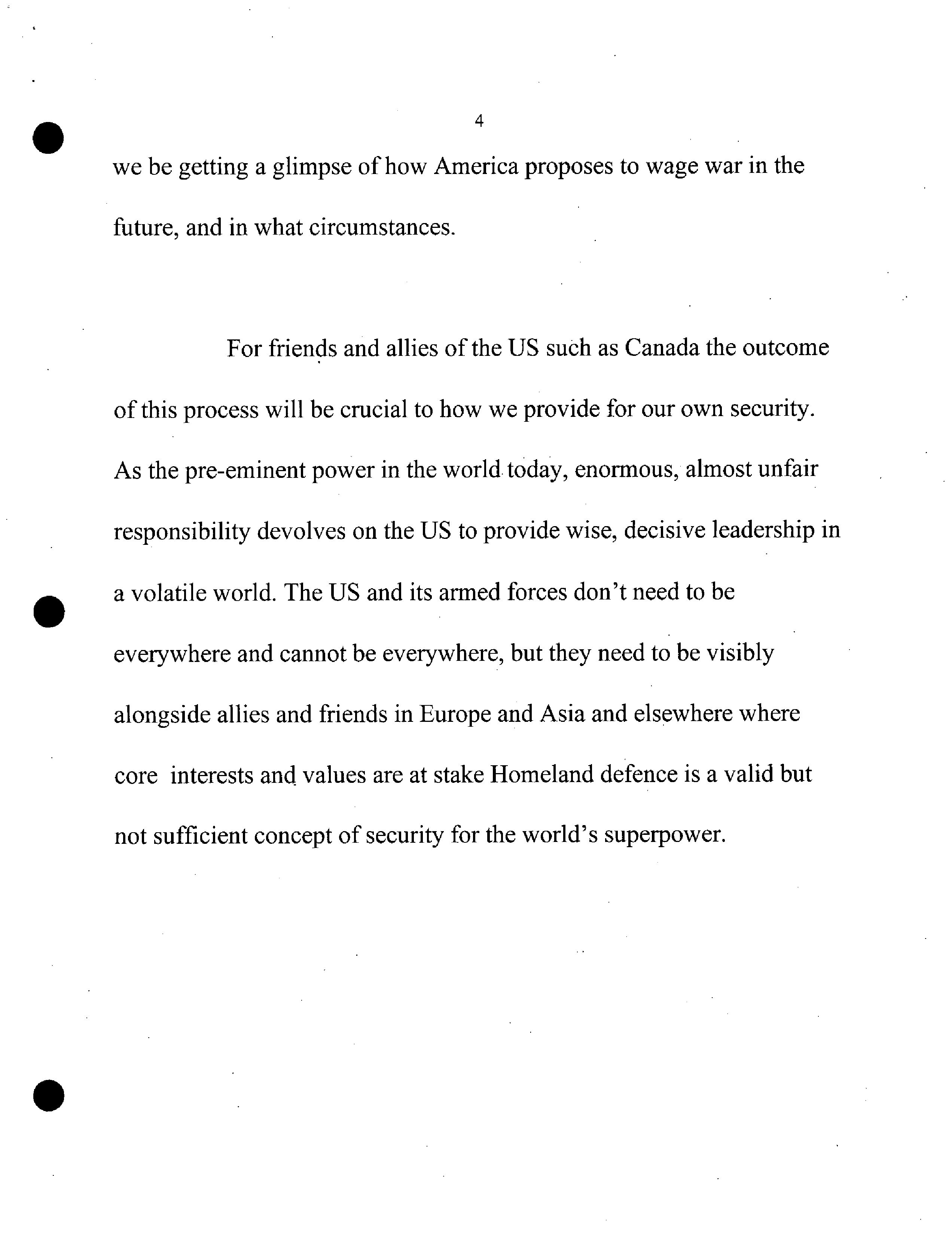 4

we be getting a glimpse of how America proposes to wage war in the future, and in what circumstances.

For friends and allies of the US such as Canada the outcome of this process will be crucial to how we provide for our own security. As the pre-eminent power in the world today, enormous, almost unfair responsibility devolves on the US to provide wise, decisive leadership in a volatile world. The US and its armed forces don't need to be everywhere and cannot be everywhere, but they need to be visibly alongside allies and friends in Europe and Asia and elsewhere where core interests and values are at stake Homeland defence is a valid but not sufficient concept of security for the world's superpower.